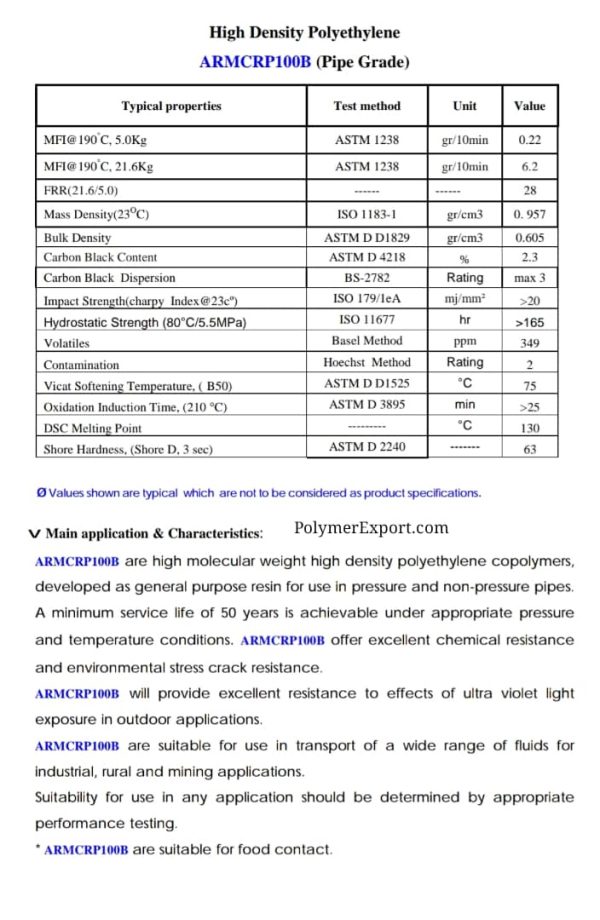 High Density Polyethylene

ARMCRP100B (Pipe Grade)

| Typical properties | Test method | Unit | Value |
|---|---|---|---|
| MFI@190°C, 5.0Kg | ASTM 1238 | gr/10min | 0.22 |
| MFI@190°C, 21.6Kg | ASTM 1238 | gr/10min | 6.2 |
| FRR(21.6/5.0) | ------ | ------ | 28 |
| Mass Density(23°C) | ISO 1183-1 | gr/cm3 | 0. 957 |
| Bulk Density | ASTM D D1829 | gr/cm3 | 0.605 |
| Carbon Black Content | ASTM D 4218 | % | 2.3 |
| Carbon Black Dispersion | BS-2782 | Rating | max 3 |
| Impact Strength(charpy Index@23c°) | ISO 179/1eA | mj/mm² | >20 |
| Hydrostatic Strength (80°C/5.5MPa) | ISO 11677 | hr | >165 |
| Volatiles | Basel Method | ppm | 349 |
| Contamination | Hoechst Method | Rating | 2 |
| Vicat Softening Temperature, ( B50) | ASTM D D1525 | °C | 75 |
| Oxidation Induction Time, (210 °C) | ASTM D 3895 | min | >25 |
| DSC Melting Point | --------- | °C | 130 |
| Shore Hardness, (Shore D, 3 sec) | ASTM D 2240 | ------- | 63 |

Ø Values shown are typical which are not to be considered as product specifications.

V Main application & Characteristics: PolymerExport.com

ARMCRP100B are high molecular weight high density polyethylene copolymers, developed as general purpose resin for use in pressure and non-pressure pipes. A minimum service life of 50 years is achievable under appropriate pressure and temperature conditions. ARMCRP100B offer excellent chemical resistance and environmental stress crack resistance.

ARMCRP100B will provide excellent resistance to effects of ultra violet light exposure in outdoor applications.

ARMCRP100B are suitable for use in transport of a wide range of fluids for industrial, rural and mining applications.

Suitability for use in any application should be determined by appropriate performance testing.

* ARMCRP100B are suitable for food contact.